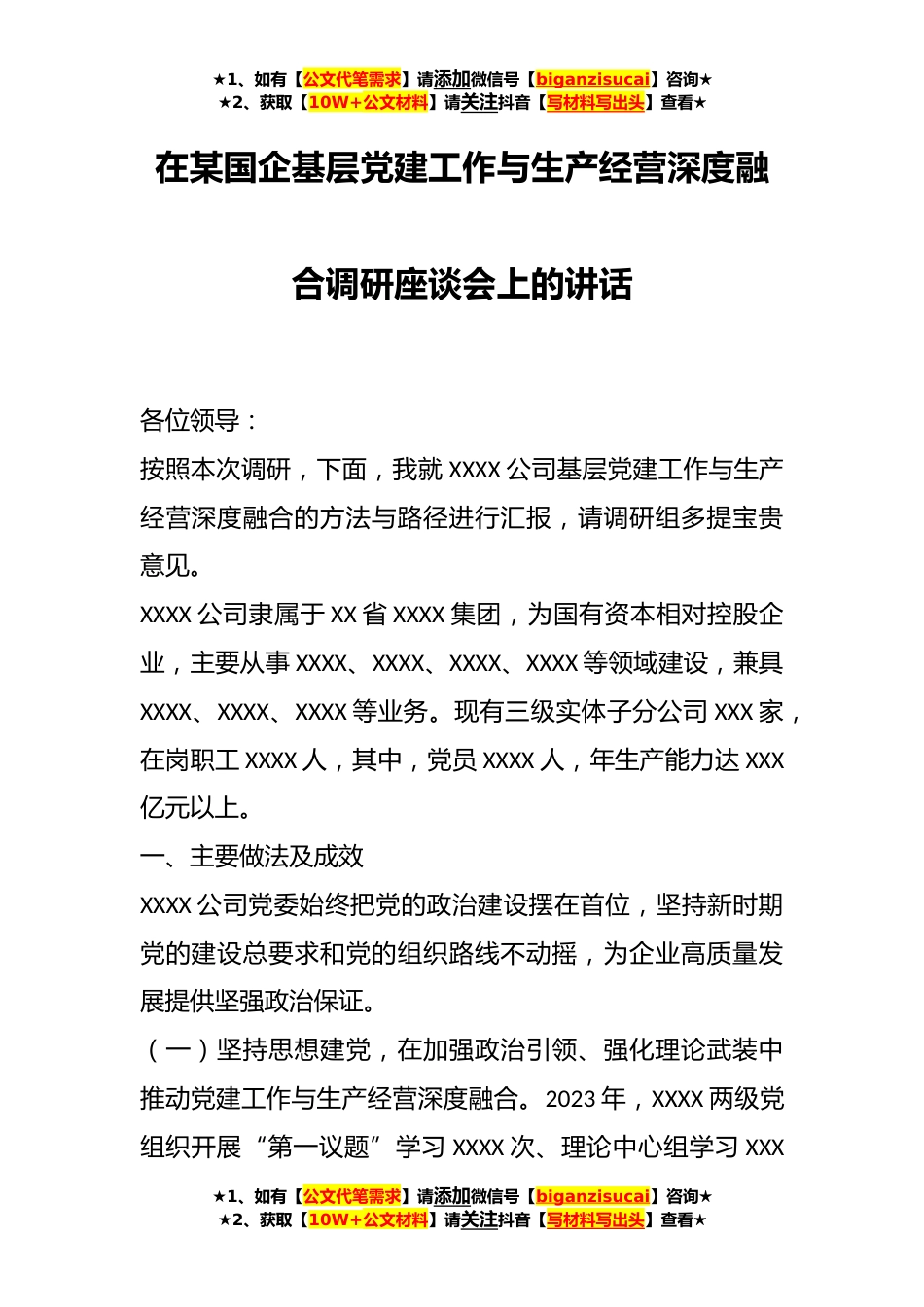 ★1、如有【公文代笔需求】请添加微信号【biganzisucai】咨询★
★2、获取【10W+公文材料】请关注抖音【写材料写出头】查看★

在某国企基层党建工作与生产经营深度融合调研座谈会上的讲话

各位领导：

按照本次调研，下面，我就 XXXX 公司基层党建工作与生产经营深度融合的方法与路径进行汇报，请调研组多提宝贵意见。

XXXX 公司隶属于 XX 省 XXXX 集团，为国有资本相对控股企业，主要从事 XXXX、XXXX、XXXX、XXXX 等领域建设，兼具 XXXX、XXXX、XXXX 等业务。现有三级实体子分公司 XXX 家，在岗职工 XXXX 人，其中，党员 XXXX 人，年生产能力达 XXX 亿元以上。

一、主要做法及成效

XXXX 公司党委始终把党的政治建设摆在首位，坚持新时期党的建设总要求和党的组织路线不动摇，为企业高质量发展提供坚强政治保证。

（一）坚持思想建党，在加强政治引领、强化理论武装中推动党建工作与生产经营深度融合。2023 年，XXXX 两级党组织开展“第一议题”学习 XXXX 次、理论中心组学习 XXX

★1、如有【公文代笔需求】请添加微信号【biganzisucai】咨询★
★2、获取【10W+公文材料】请关注抖音【写材料写出头】查看★